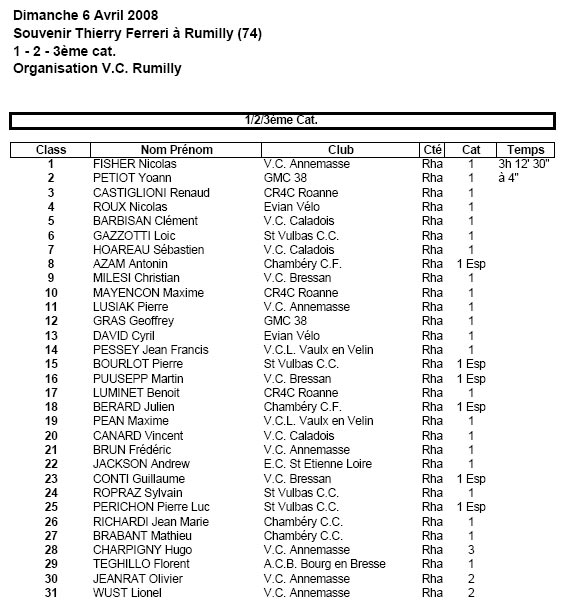 Dimanche 6 Avril 2008
Souvenir Thierry Ferreri à Rumilly (74)
1 - 2 - 3ème cat.
Organisation V.C. Rumilly

1/2/3ème Cat.

| Class | Nom Prénom | Club | Cté | Cat | Temps |
|---|---|---|---|---|---|
| 1 | FISHER Nicolas | V.C. Annemasse | Rha | 1 | 3h 12' 30" |
| 2 | PETIOT Yoann | GMC 38 | Rha | 1 | à 4" |
| 3 | CASTIGLIONI Renaud | CR4C Roanne | Rha | 1 | |
| 4 | ROUX Nicolas | Evian Vélo | Rha | 1 | |
| 5 | BARBISAN Clément | V.C. Caladois | Rha | 1 | |
| 6 | GAZZOTTI Loic | St Vulbas C.C. | Rha | 1 | |
| 7 | HOAREAU Sébastien | V.C. Caladois | Rha | 1 | |
| 8 | AZAM Antonin | Chambéry C.F. | Rha | 1 Esp | |
| 9 | MILESI Christian | V.C. Bressan | Rha | 1 | |
| 10 | MAYENCON Maxime | CR4C Roanne | Rha | 1 | |
| 11 | LUSIAK Pierre | V.C. Annemasse | Rha | 1 | |
| 12 | GRAS Geoffrey | GMC 38 | Rha | 1 | |
| 13 | DAVID Cyril | Evian Vélo | Rha | 1 | |
| 14 | PESSEY Jean Francis | V.C.L. Vaulx en Velin | Rha | 1 | |
| 15 | BOURLOT Pierre | St Vulbas C.C. | Rha | 1 Esp | |
| 16 | PUUSEPP Martin | V.C. Bressan | Rha | 1 Esp | |
| 17 | LUMINET Benoit | CR4C Roanne | Rha | 1 | |
| 18 | BERARD Julien | Chambéry C.F. | Rha | 1 Esp | |
| 19 | PEAN Maxime | V.C.L. Vaulx en Velin | Rha | 1 | |
| 20 | CANARD Vincent | V.C. Caladois | Rha | 1 | |
| 21 | BRUN Frédéric | V.C. Annemasse | Rha | 1 | |
| 22 | JACKSON Andrew | E.C. St Etienne Loire | Rha | 1 | |
| 23 | CONTI Guillaume | V.C. Bressan | Rha | 1 Esp | |
| 24 | ROPRAZ Sylvain | St Vulbas C.C. | Rha | 1 | |
| 25 | PERICHON Pierre Luc | St Vulbas C.C. | Rha | 1 Esp | |
| 26 | RICHARDI Jean Marie | Chambéry C.C. | Rha | 1 | |
| 27 | BRABANT Mathieu | Chambéry C.C. | Rha | 1 | |
| 28 | CHARPIGNY Hugo | V.C. Annemasse | Rha | 3 | |
| 29 | TEGHILLO Florent | A.C.B. Bourg en Bresse | Rha | 1 | |
| 30 | JEANRAT Olivier | V.C. Annemasse | Rha | 2 | |
| 31 | WUST Lionel | V.C. Annemasse | Rha | 2 | |